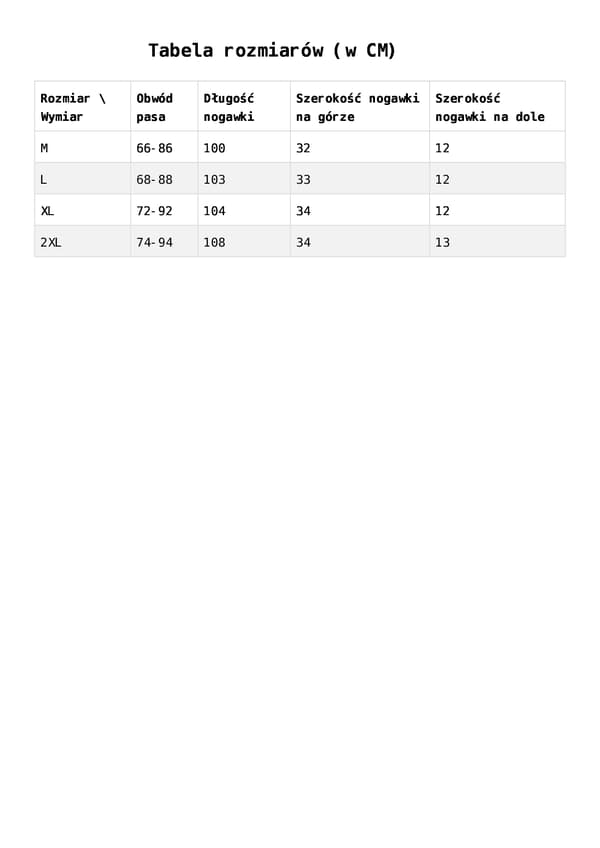 Tabela rozmiarów (w CM)

| Rozmiar \ Wymiar | Obwód pasa | Długość nogawki | Szerokość nogawki na górze | Szerokość nogawki na dole |
|---|---|---|---|---|
| M | 66-86 | 100 | 32 | 12 |
| L | 68-88 | 103 | 33 | 12 |
| XL | 72-92 | 104 | 34 | 12 |
| 2XL | 74-94 | 108 | 34 | 13 |